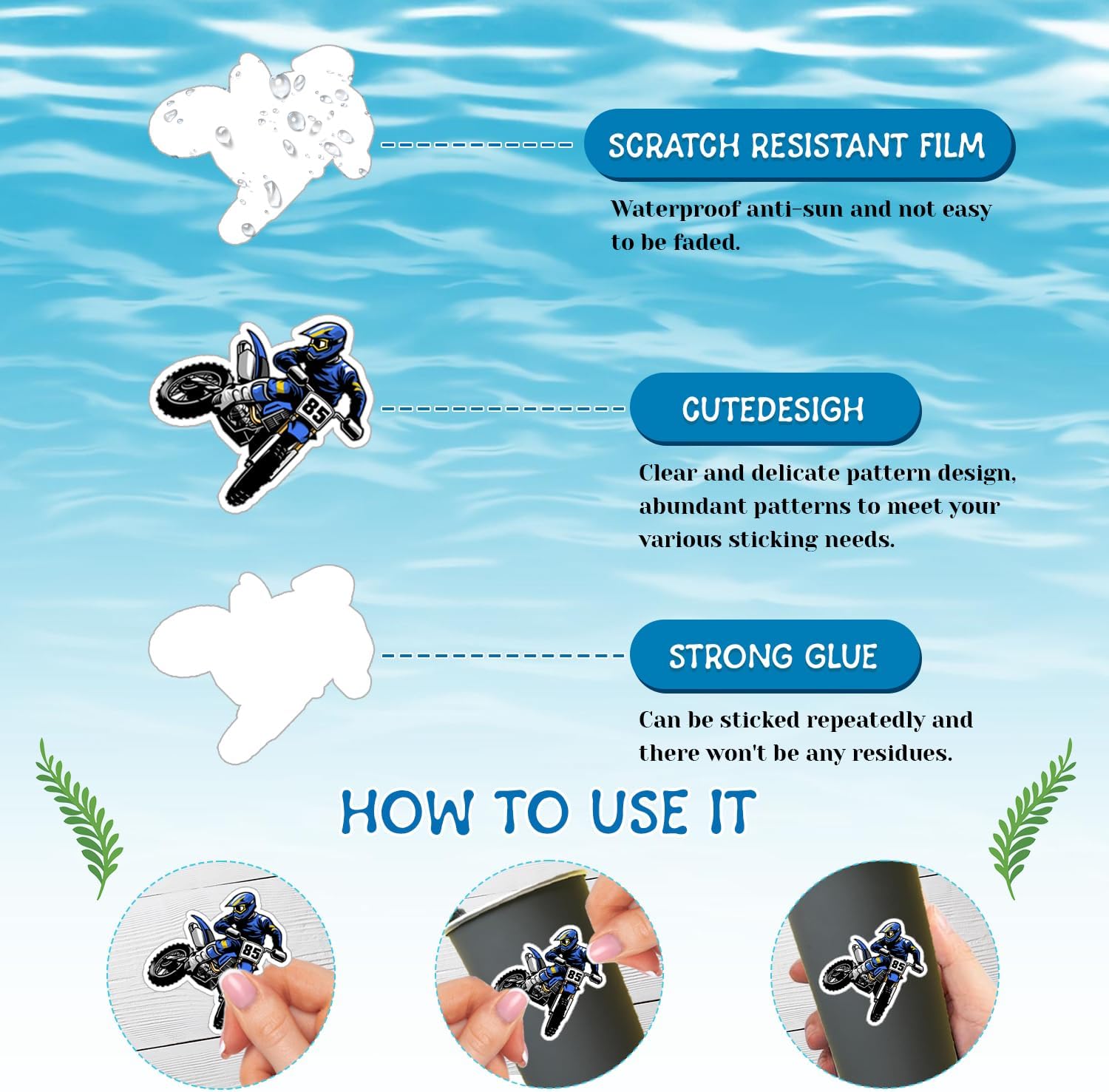 SCRATCH RESISTANT FILM

Waterproof anti-sun and not easy to be faded.

85

CUTEDESIGH

Clear and delicate pattern design, abundant patterns to meet your various sticking needs.

STRONG GLUE

Can be sticked repeatedly and there won't be any residues.

HOW TO USE IT

85

85

85